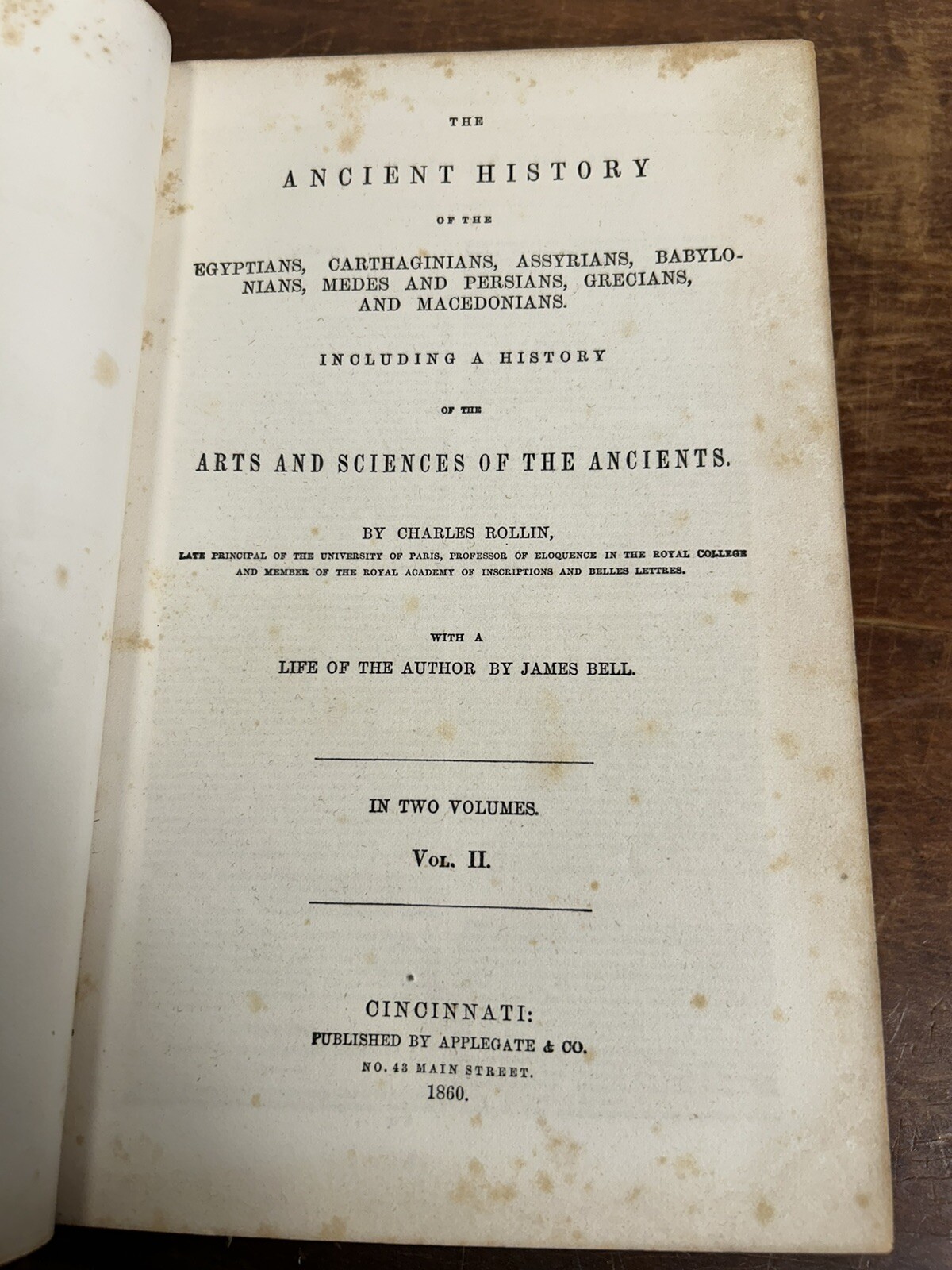 THE

ANCIENT HISTORY

OF THE

EGYPTIANS, CARTHAGINIANS, ASSYRIANS, BABYLONIANS, MEDES AND PERSIANS, GRECIANS, AND MACEDONIANS.

INCLUDING A HISTORY

OF THE

ARTS AND SCIENCES OF THE ANCIENTS.

BY CHARLES ROLLIN,

LATE PRINCIPAL OF THE UNIVERSITY OF PARIS, PROFESSOR OF ELOQUENCE IN THE ROYAL COLLEGE AND MEMBER OF THE ROYAL ACADEMY OF INSCRIPTIONS AND BELLES LETTRES.

WITH A

LIFE OF THE AUTHOR BY JAMES BELL.

IN TWO VOLUMES.

VOL. II.

CINCINNATI:

PUBLISHED BY APPLEGATE & CO.

NO. 43 MAIN STREET.

1860.